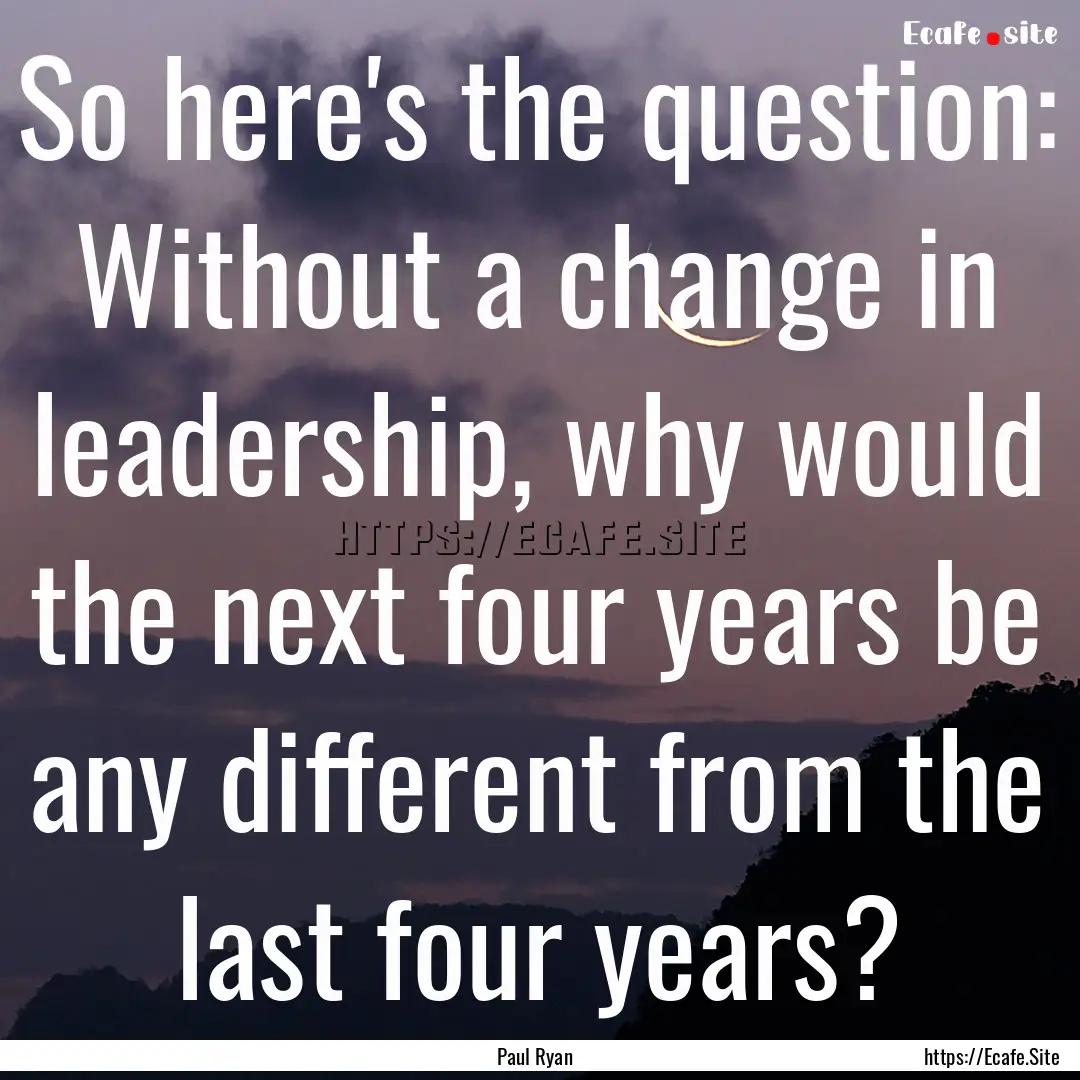 Ecafe.site

So here's the question: Without a change in leadership, why would the next four years be any different from the last four years?

HTTPS://ECAFE.SITE

Paul Ryan

https://Ecafe.Site